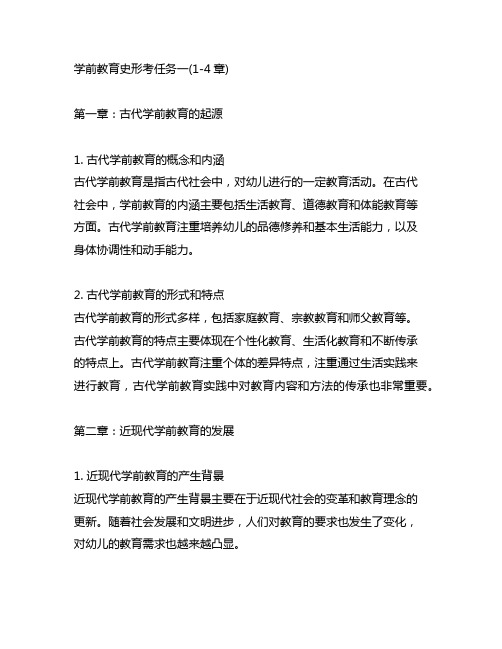 学前教育史形考任务一(1-4 章)

第一章：古代学前教育的起源

1. 古代学前教育的概念和内涵
古代学前教育是指古代社会中，对幼儿进行的一定教育活动。在古代社会中，学前教育的内涵主要包括生活教育、道德教育和体能教育等方面。古代学前教育注重培养幼儿的品德修养和基本生活能力，以及身体协调性和动手能力。

2. 古代学前教育的形式和特点
古代学前教育的形式多样，包括家庭教育、宗教教育和师父教育等。古代学前教育的特点主要体现在个性化教育、生活化教育和不断传承的特点上。古代学前教育注重个体的差异特点，注重通过生活实践来进行教育，古代学前教育实践中对教育内容和方法的传承也非常重要。

第二章：近现代学前教育的发展

1. 近现代学前教育的产生背景
近现代学前教育的产生背景主要在于近现代社会的变革和教育理念的更新。随着社会发展和文明进步，人们对教育的要求也发生了变化，对幼儿的教育需求也越来越凸显。